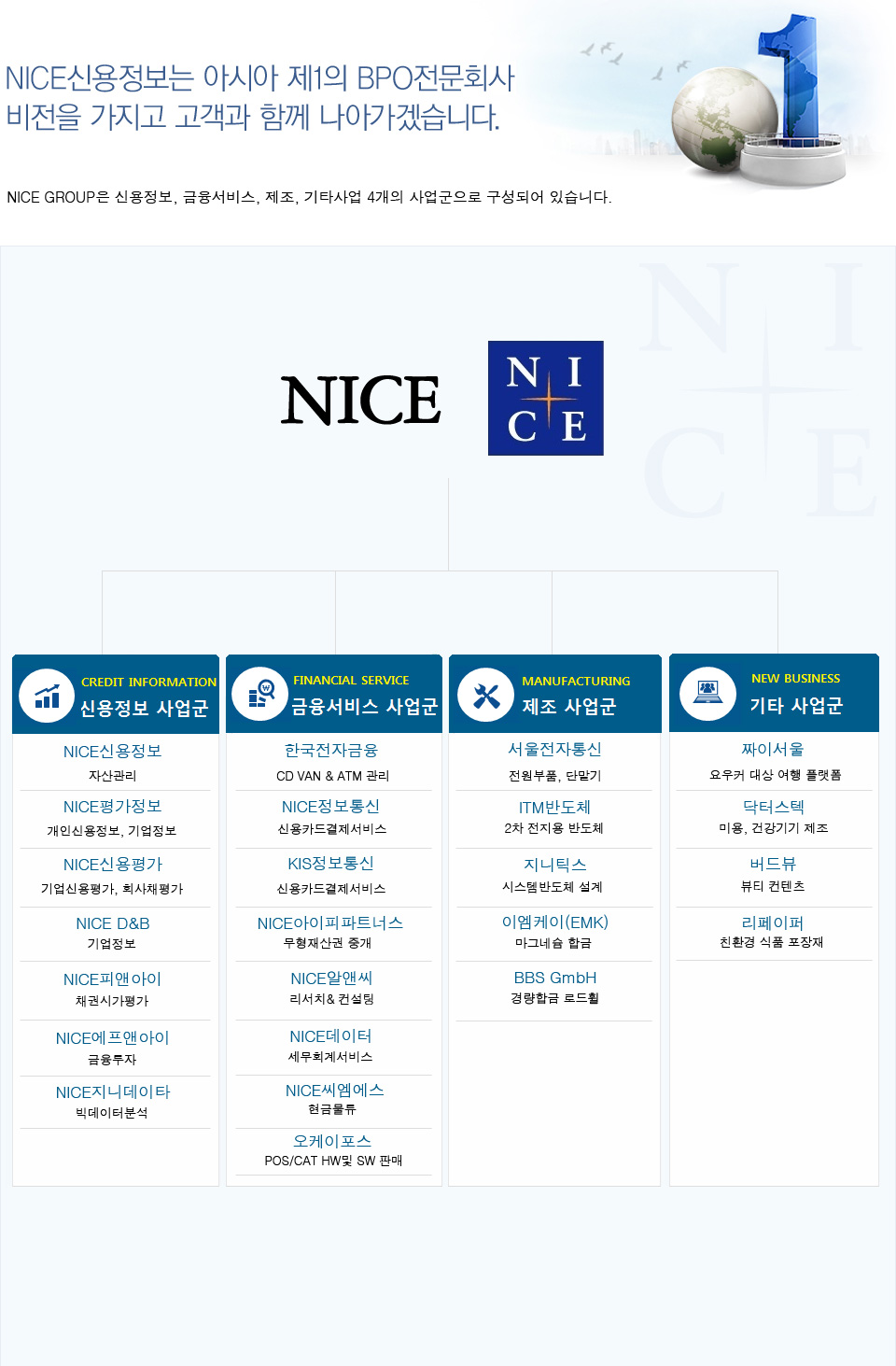 NICE신용정보는 아시아 제1의 BPO전문회사
비전을 가지고 고객과 함께 나아가겠습니다.

NICE GROUP은 신용정보, 금융서비스, 제조, 기타사업 4개의 사업군으로 구성되어 있습니다.

NICE

N I
C E

CREDIT INFORMATION
신용정보 사업군

NICE신용정보
자산관리

NICE평가정보
개인신용정보, 기업정보

NICE신용평가
기업신용평가, 회사채평가

NICE D&B
기업정보

NICE피앤아이
채권시가평가

NICE에프앤아이
금융투자

NICE지니데이타
빅데이터분석

FINANCIAL SERVICE
금융서비스 사업군

한국전자금융
CD VAN & ATM 관리

NICE정보통신
신용카드결제서비스

KIS정보통신
신용카드결제서비스

NICE아이피파트너스
무형재산권 중개

NICE알앤씨
리서치& 컨설팅

NICE데이터
세무회계서비스

NICE씨엠에스
현금물류

오케이포스
POS/CAT HW및 SW 판매

MANUFACTURING
제조 사업군

서울전자통신
전원부품, 단말기

ITM반도체
2차 전지용 반도체

지니틱스
시스템반도체 설계

이엠케이(EMK)
마그네슘 합금

BBS GmbH
경량합금 로드휠

NEW BUSINESS
기타 사업군

짜이서울
요우커 대상 여행 플랫폼

닥터스텍
미용, 건강기기 제조

버드뷰
뷰티 컨텐츠

리페이퍼
친환경 식품 포장재